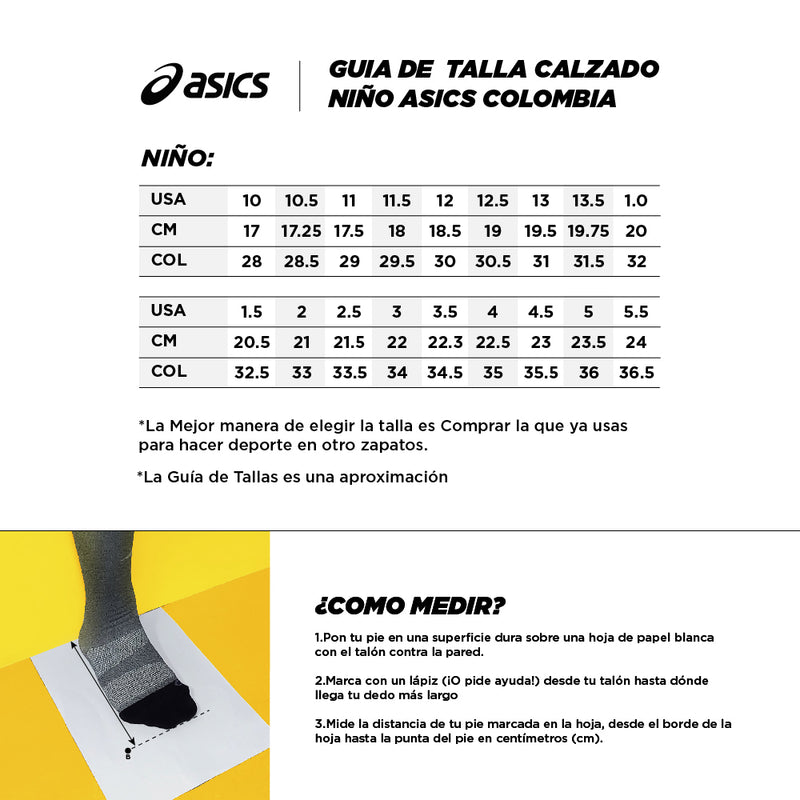 asics

GUIA DE TALLA CALZADO NIÑO ASICS COLOMBIA

NIÑO:

| USA | 10 | 10.5 | 11 | 11.5 | 12 | 12.5 | 13 | 13.5 | 1.0 |
|---|---|---|---|---|---|---|---|---|---|
| CM | 17 | 17.25 | 17.5 | 18 | 18.5 | 19 | 19.5 | 19.75 | 20 |
| COL | 28 | 28.5 | 29 | 29.5 | 30 | 30.5 | 31 | 31.5 | 32 |

| USA | 1.5 | 2 | 2.5 | 3 | 3.5 | 4 | 4.5 | 5 | 5.5 |
|---|---|---|---|---|---|---|---|---|---|
| CM | 20.5 | 21 | 21.5 | 22 | 22.3 | 22.5 | 23 | 23.5 | 24 |
| COL | 32.5 | 33 | 33.5 | 34 | 34.5 | 35 | 35.5 | 36 | 36.5 |

*La Mejor manera de elegir la talla es Comprar la que ya usas para hacer deporte en otro zapatos.

*La Guía de Tallas es una aproximación

B

¿COMO MEDIR?

1.Pon tu pie en una superficie dura sobre una hoja de papel blanca con el talón contra la pared.

2.Marca con un lápiz (¡O pide ayuda!) desde tu talón hasta dónde llega tu dedo más largo

3.Mide la distancia de tu pie marcada en la hoja, desde el borde de la hoja hasta la punta del pie en centímetros (cm).